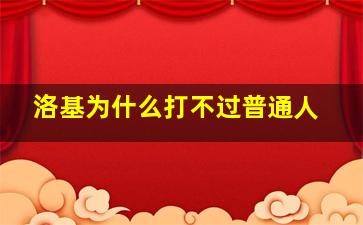 洛基为什么打不过普通人